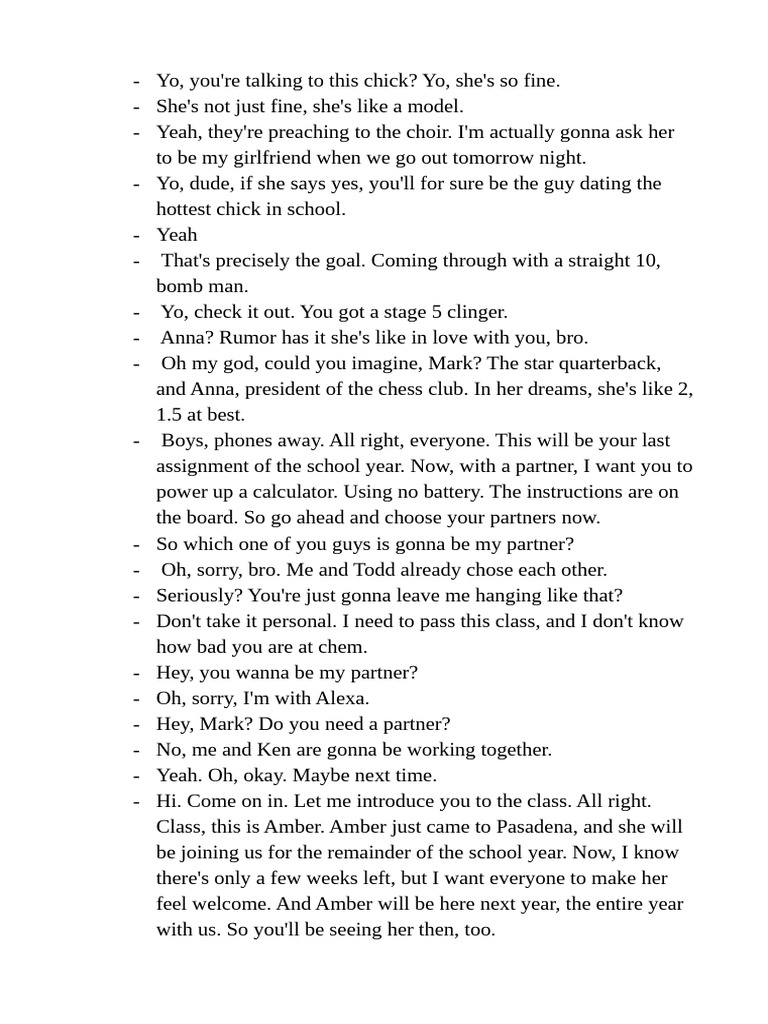 - Yo, you're talking to this chick? Yo, she's so fine.
- She's not just fine, she's like a model.
- Yeah, they're preaching to the choir. I'm actually gonna ask her to be my girlfriend when we go out tomorrow night.
- Yo, dude, if she says yes, you'll for sure be the guy dating the hottest chick in school.
- Yeah
- That's precisely the goal. Coming through with a straight 10, bomb man.
- Yo, check it out. You got a stage 5 clinger.
- Anna? Rumor has it she's like in love with you, bro.
- Oh my god, could you imagine, Mark? The star quarterback, and Anna, president of the chess club. In her dreams, she's like 2, 1.5 at best.
- Boys, phones away. All right, everyone. This will be your last assignment of the school year. Now, with a partner, I want you to power up a calculator. Using no battery. The instructions are on the board. So go ahead and choose your partners now.
- So which one of you guys is gonna be my partner?
- Oh, sorry, bro. Me and Todd already chose each other.
- Seriously? You're just gonna leave me hanging like that?
- Don't take it personal. I need to pass this class, and I don't know how bad you are at chem.
- Hey, you wanna be my partner?
- Oh, sorry, I'm with Alexa.
- Hey, Mark? Do you need a partner?
- No, me and Ken are gonna be working together.
- Yeah. Oh, okay. Maybe next time.
- Hi. Come on in. Let me introduce you to the class. All right. Class, this is Amber. Amber just came to Pasadena, and she will be joining us for the remainder of the school year. Now, I know there's only a few weeks left, but I want everyone to make her feel welcome. And Amber will be here next year, the entire year with us. So you'll be seeing her then, too.